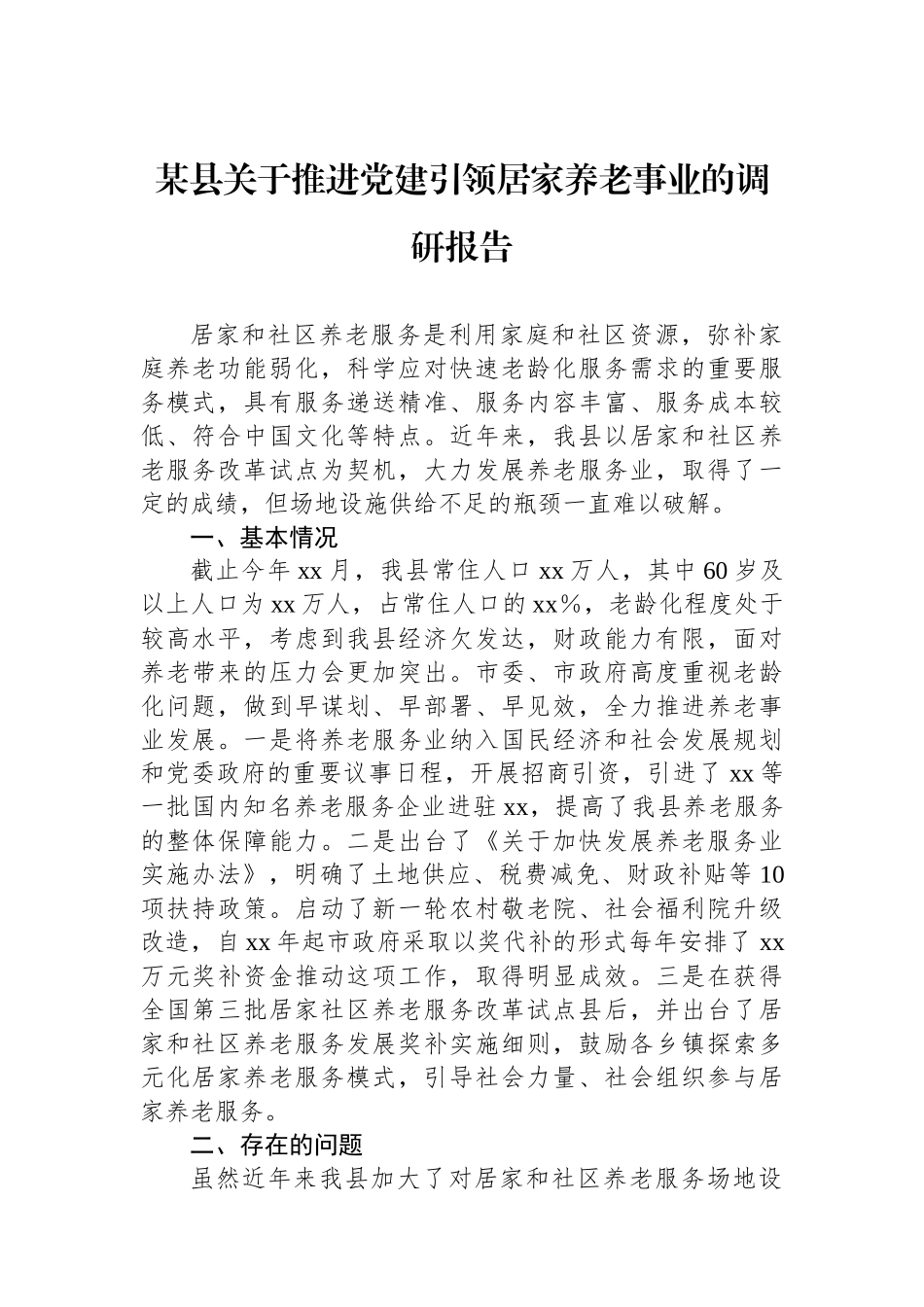 某县关于推进党建引领居家养老事业的调研报告

居家和社区养老服务是利用家庭和社区资源，弥补家庭养老功能弱化，科学应对快速老龄化服务需求的重要服务模式，具有服务递送精准、服务内容丰富、服务成本较低、符合中国文化等特点。近年来，我县以居家和社区养老服务改革试点为契机，大力发展养老服务业，取得了一定的成绩，但场地设施供给不足的瓶颈一直难以破解。

一、基本情况

截止今年xx月，我县常住人口xx万人，其中60岁及以上人口为xx万人，占常住人口的xx%，老龄化程度处于较高水平，考虑到我县经济欠发达，财政能力有限，面对养老带来的压力会更加突出。市委、市政府高度重视老龄化问题，做到早谋划、早部署、早见效，全力推进养老事业发展。一是将养老服务业纳入国民经济和社会发展规划和党委政府的重要议事日程，开展招商引资，引进了xx等一批国内知名养老服务企业进驻xx，提高了我县养老服务的整体保障能力。二是出台了《关于加快发展养老服务业实施办法》，明确了土地供应、税费减免、财政补贴等10项扶持政策。启动了新一轮农村敬老院、社会福利院升级改造，自xx年起市政府采取以奖代补的形式每年安排了xx万元奖补资金推动这项工作，取得明显成效。三是在获得全国第三批居家社区养老服务改革试点县后，并出台了居家和社区养老服务发展奖补实施细则，鼓励各乡镇探索多元化居家养老服务模式，引导社会力量、社会组织参与居家养老服务。

二、存在的问题

虽然近年来我县加大了对居家和社区养老服务场地设